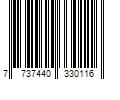 7 737440 330116